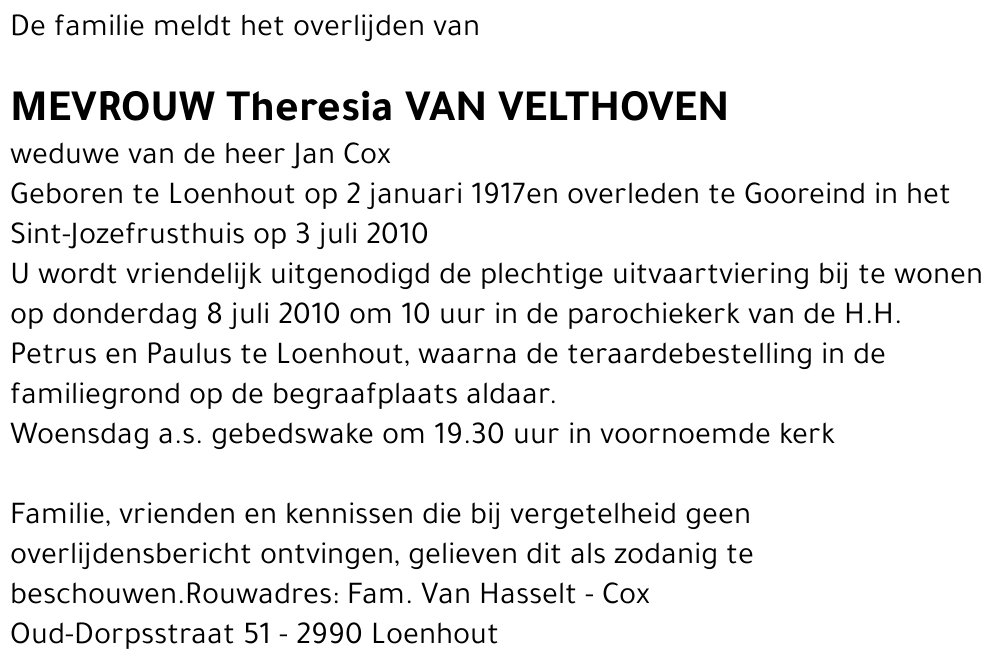 De familie meldt het overlijden van

MEVROUW Theresia VAN VELTHOVEN
weduwe van de heer Jan Cox
Geboren te Loenhout op 2 januari 1917en overleden te Gooreind in het Sint-Jozefrusthuis op 3 juli 2010
U wordt vriendelijk uitgenodigd de plechtige uitvaartviering bij te wonen op donderdag 8 juli 2010 om 10 uur in de parochiekerk van de H.H. Petrus en Paulus te Loenhout, waarna de teraardebestelling in de familiegrond op de begraafplaats aldaar.
Woensdag a.s. gebedswake om 19.30 uur in voornoemde kerk

Familie, vrienden en kennissen die bij vergetelheid geen overlijdensbericht ontvingen, gelieven dit als zodanig te beschouwen.Rouwadres: Fam. Van Hasselt - Cox
Oud-Dorpsstraat 51 - 2990 Loenhout